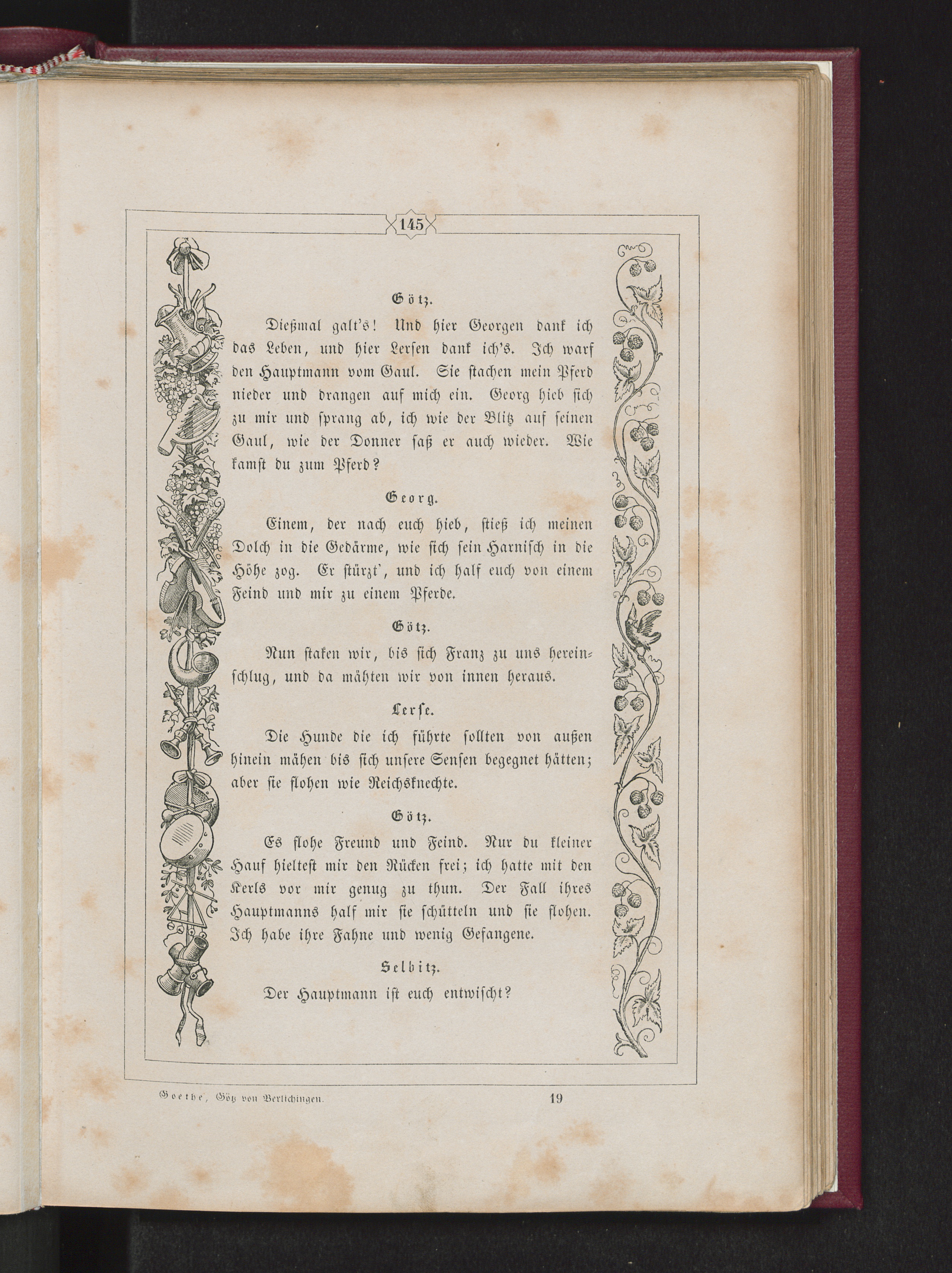 145

Götz.

Dießmal galt's! Und hier Georgen dank ich das Leben, und hier Lersen dank ich's. Ich warf den Hauptmann vom Gaul. Sie stachen mein Pferd nieder und drangen auf mich ein. Georg hieb sich zu mir und sprang ab, ich wie der Blitz auf seinen Gaul, wie der Donner saß er auch wieder. Wie kamst du zum Pferd?

Georg.

Einem, der nach euch hieb, stieß ich meinen Dolch in die Gedärme, wie sich sein Harnisch in die Höhe zog. Er stürzt', und ich half euch von einem Feind und mir zu einem Pferde.

Götz.

Nun staken wir, bis sich Franz zu uns hereinschlug, und da mähten wir von innen heraus.

Lerse.

Die Hunde die ich führte sollten von außen hinein mähen bis sich unsere Sensen begegnet hätten; aber sie flohen wie Reichsknechte.

Götz.

Es flohe Freund und Feind. Nur du kleiner Hauf hieltest mir den Rücken frei; ich hatte mit den Kerls vor mir genug zu thun. Der Fall ihres Hauptmanns half mir sie schütteln und sie flohen. Ich habe ihre Fahne und wenig Gefangene.

Selbitz.

Der Hauptmann ist euch entwischt?

Goethe, Götz von Berlichingen. 19